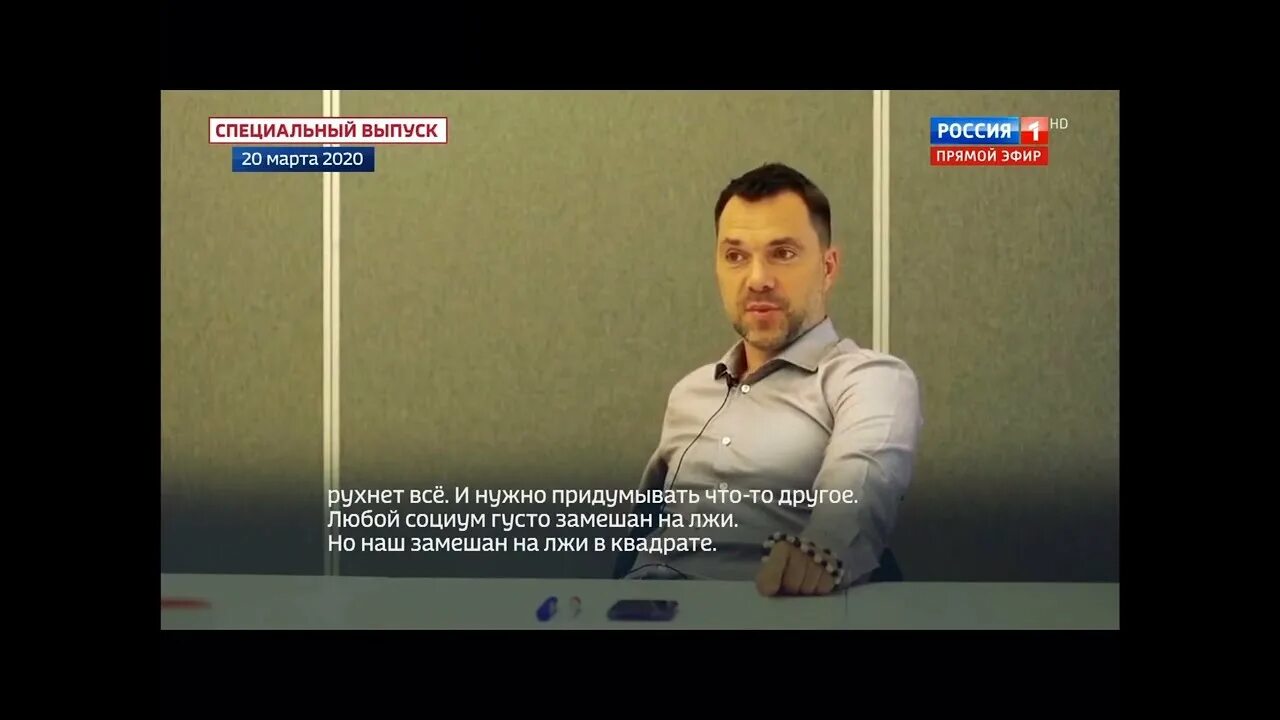 СПЕЦИАЛЬНЫЙ ВЫПУСК
20 марта 2020

РОССИЯ 1 HD
ПРЯМОЙ ЭФИР

рухнет всё. И нужно придумывать что-то другое.
Любой социум густо замешан на лжи.
Но наш замешан на лжи в квадрате.